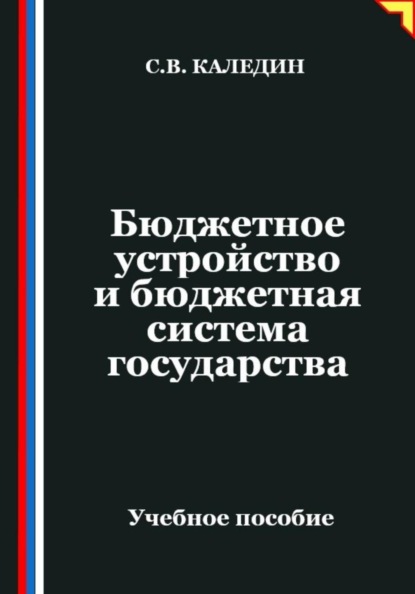 С.В. КАЛЕДИН

Бюджетное устройство и бюджетная система государства

Учебное пособие